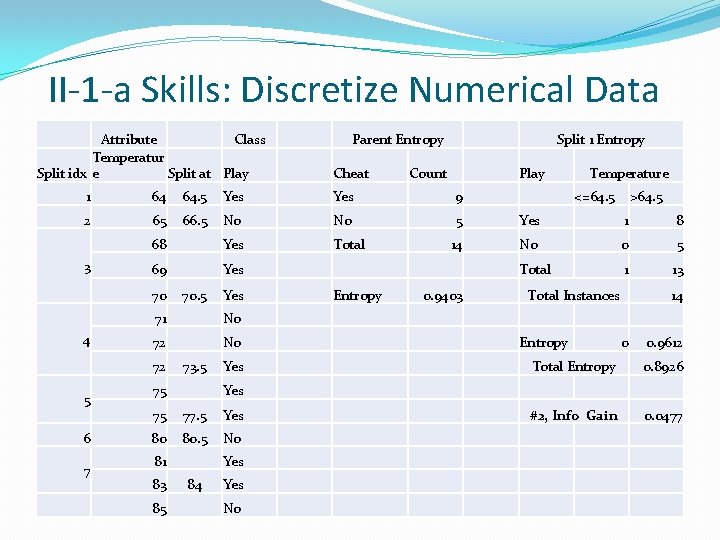 II-1-a Skills: Discretize Numerical Data

| | Attribute | | Class | | Parent Entropy | | | Split 1 Entropy | | |
|---|---|---|---|---|---|---|---|---|---|---|
| Split idx | Temperature | Split at | Play | | Cheat | Count | | Play | Temperature | |
| 1 | 64 | 64.5 | Yes | | Yes | 9 | | | <=64.5 | >64.5 |
| 2 | 65 | 66.5 | No | | No | 5 | | Yes | 1 | 8 |
| 3 | 68 | | Yes | | Total | 14 | | No | 0 | 5 |
| | 69 | | Yes | | | | | Total | 1 | 13 |
| | 70 | 70.5 | Yes | | Entropy | 0.9403 | | Total Instances | | 14 |
| 4 | 71 | | No | | | | | | | |
| | 72 | | No | | | | | Entropy | 0 | 0.9612 |
| | 72 | 73.5 | Yes | | | | | Total Entropy | | 0.8926 |
| 5 | 75 | | Yes | | | | | | | |
| | 75 | 77.5 | Yes | | | | | #2, Info Gain | | 0.0477 |
| 6 | 80 | 80.5 | No | | | | | | | |
| 7 | 81 | | Yes | | | | | | | |
| | 83 | 84 | Yes | | | | | | | |
| | 85 | | No | | | | | | | |